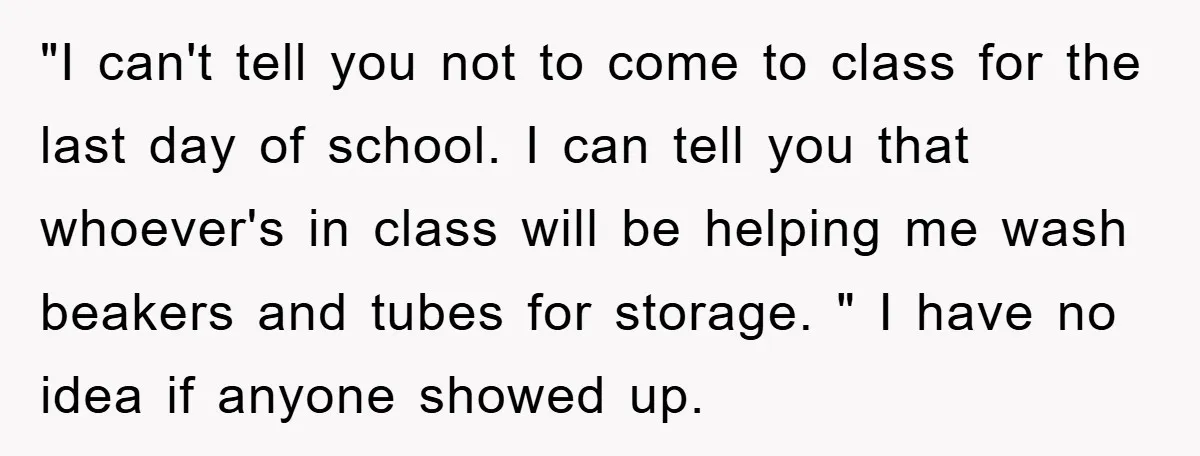 "I can't tell you not to come to class for the last day of school. I can tell you that whoever's in class will be helping me wash beakers and tubes for storage. " I have no idea if anyone showed up.